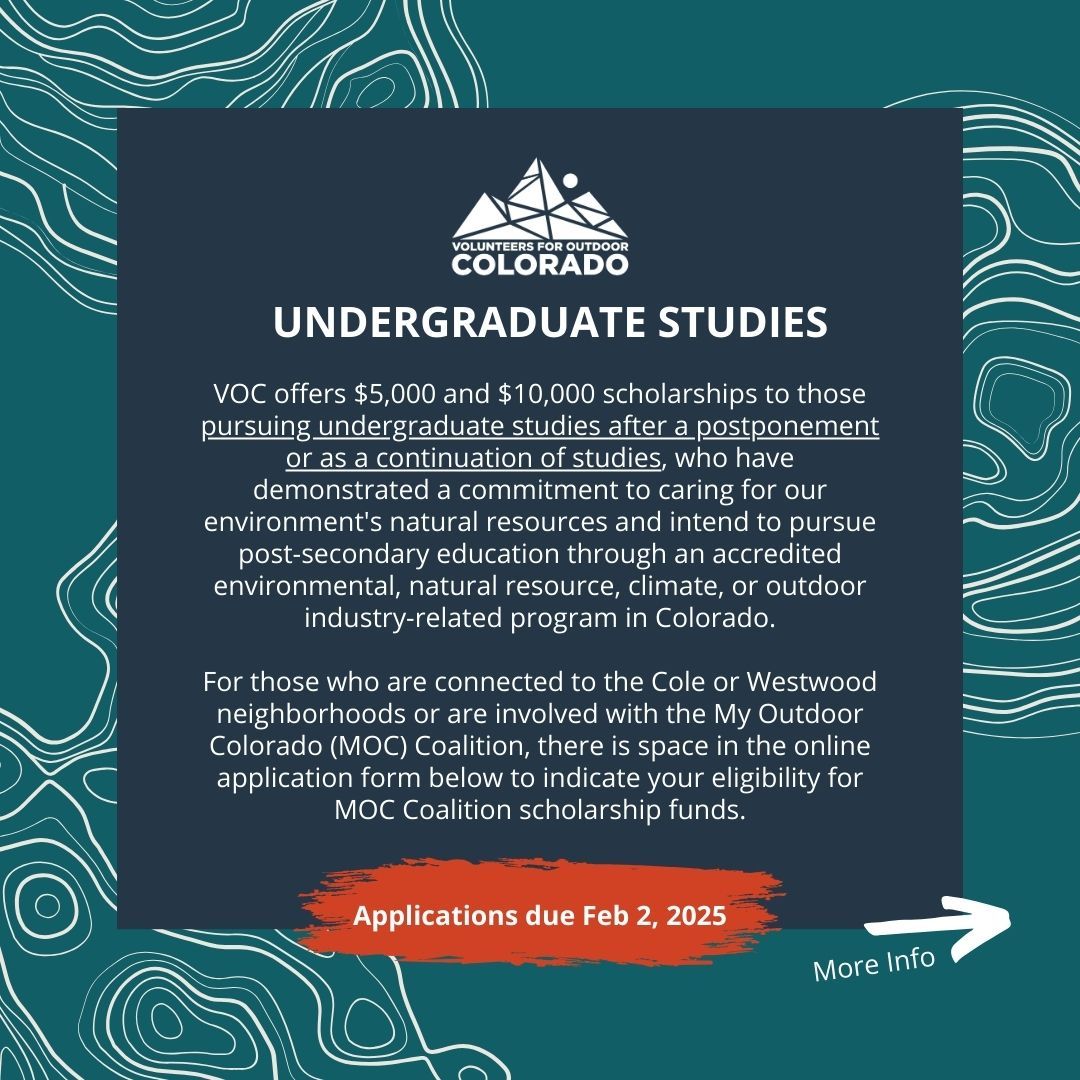 VOLUNTEERS FOR OUTDOOR
COLORADO

UNDERGRADUATE STUDIES

VOC offers \$5,000 and \$10,000 scholarships to those pursuing undergraduate studies after a postponement or as a continuation of studies, who have demonstrated a commitment to caring for our environment's natural resources and intend to pursue post-secondary education through an accredited environmental, natural resource, climate, or outdoor industry-related program in Colorado.

For those who are connected to the Cole or Westwood neighborhoods or are involved with the My Outdoor Colorado (MOC) Coalition, there is space in the online application form below to indicate your eligibility for MOC Coalition scholarship funds.

Applications due Feb 2, 2025

More Info